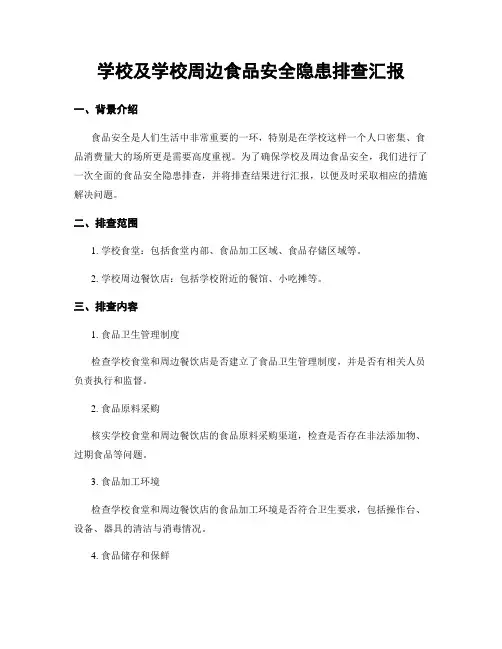 学校及学校周边食品安全隐患排查汇报

一、背景介绍

食品安全是人们生活中非常重要的一环，特别是在学校这样一个人口密集、食品消费量大的场所更是需要高度重视。为了确保学校及周边食品安全，我们进行了一次全面的食品安全隐患排查，并将排查结果进行汇报，以便及时采取相应的措施解决问题。

二、排查范围

1. 学校食堂：包括食堂内部、食品加工区域、食品存储区域等。

2. 学校周边餐饮店：包括学校附近的餐馆、小吃摊等。

三、排查内容

1. 食品卫生管理制度

检查学校食堂和周边餐饮店是否建立了食品卫生管理制度，并是否有相关人员负责执行和监督。

2. 食品原料采购

核实学校食堂和周边餐饮店的食品原料采购渠道，检查是否存在非法添加物、过期食品等问题。

3. 食品加工环境

检查学校食堂和周边餐饮店的食品加工环境是否符合卫生要求，包括操作台、设备、器具的清洁与消毒情况。

4. 食品储存和保鲜